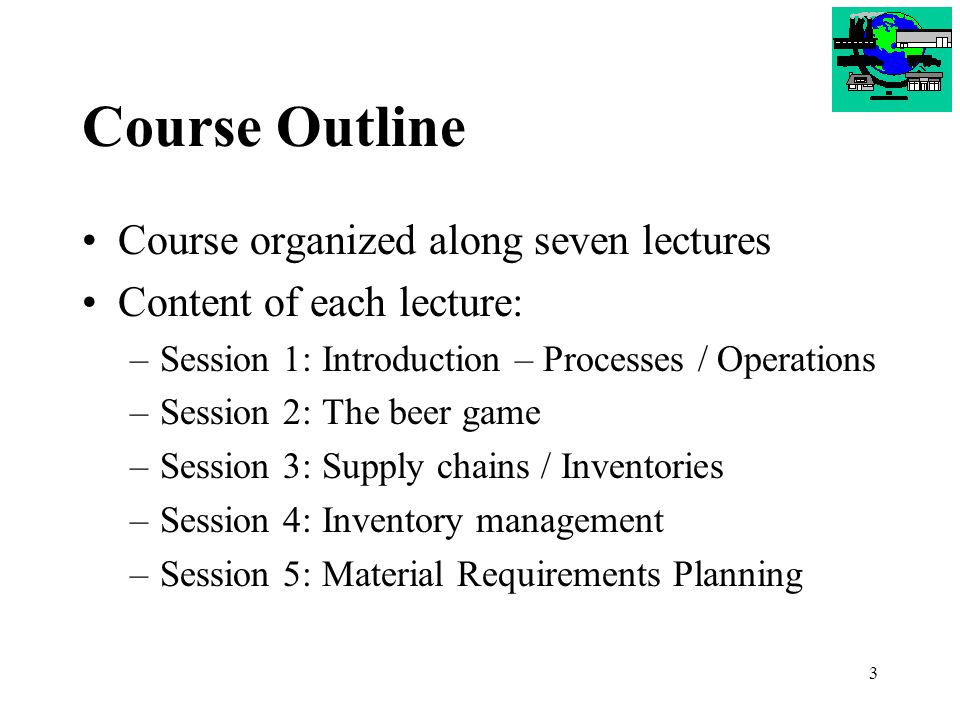 Course Outline

• Course organized along seven lectures
• Content of each lecture:
– Session 1: Introduction – Processes / Operations
– Session 2: The beer game
– Session 3: Supply chains / Inventories
– Session 4: Inventory management
– Session 5: Material Requirements Planning

3